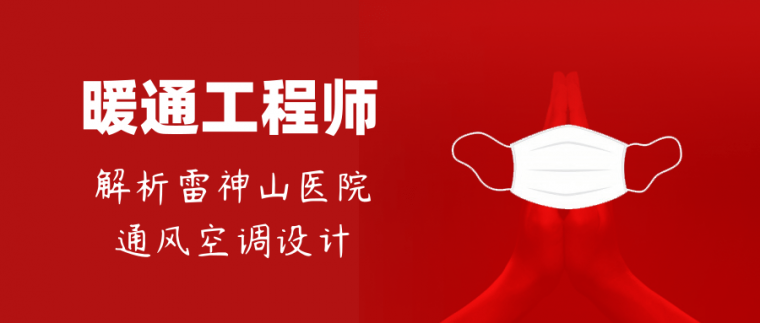 暖通工程师

解析雷神山医院
通风空调设计